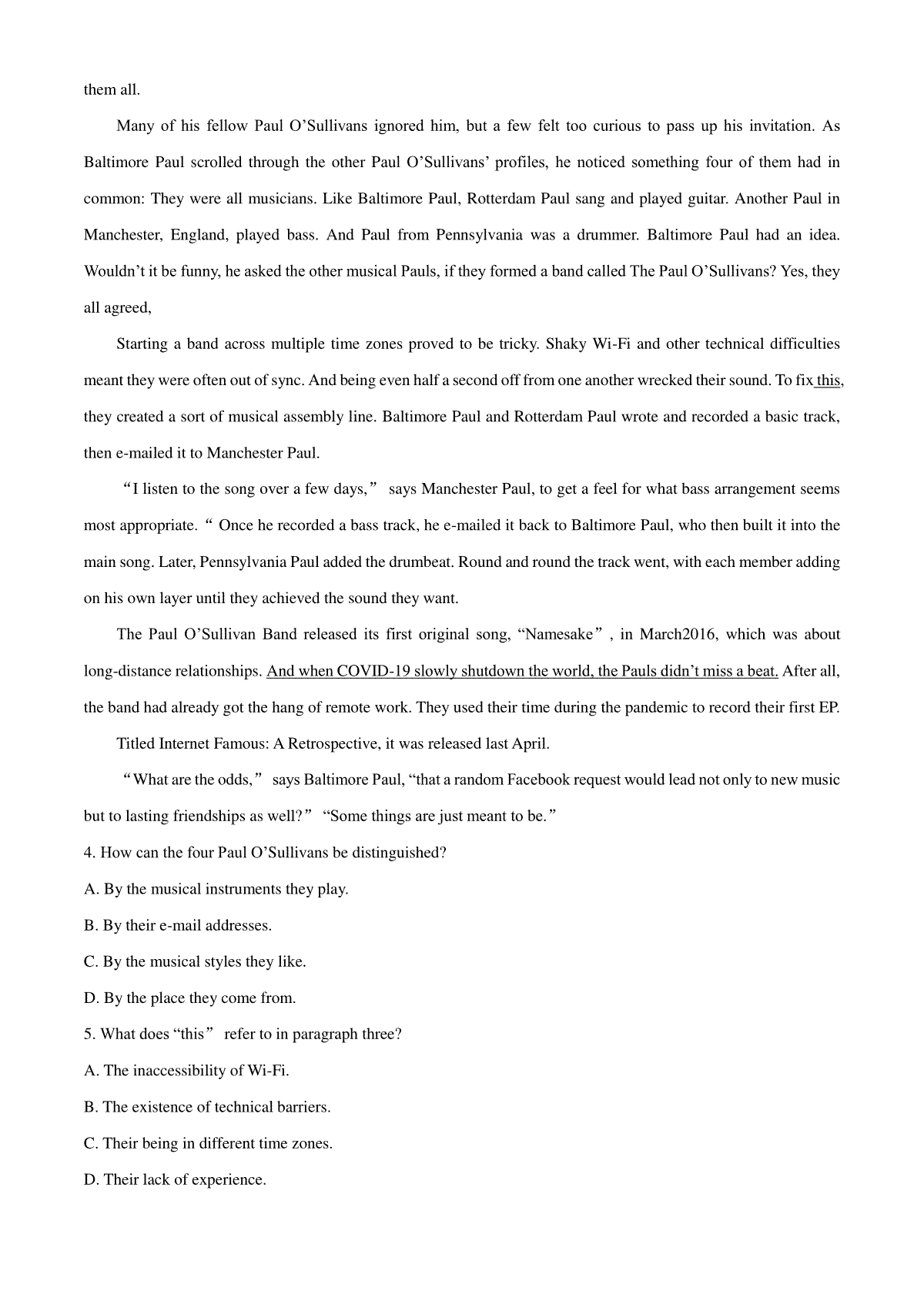 them all.

Many of his fellow Paul O’Sullivans ignored him, but a few felt too curious to pass up his invitation. As Baltimore Paul scrolled through the other Paul O’Sullivans’ profiles, he noticed something four of them had in common: They were all musicians. Like Baltimore Paul, Rotterdam Paul sang and played guitar. Another Paul in Manchester, England, played bass. And Paul from Pennsylvania was a drummer. Baltimore Paul had an idea. Wouldn’t it be funny, he asked the other musical Pauls, if they formed a band called The Paul O’Sullivans? Yes, they all agreed,

Starting a band across multiple time zones proved to be tricky. Shaky Wi-Fi and other technical difficulties meant they were often out of sync. And being even half a second off from one another wrecked their sound. To fix this, they created a sort of musical assembly line. Baltimore Paul and Rotterdam Paul wrote and recorded a basic track, then e-mailed it to Manchester Paul.

“I listen to the song over a few days,” says Manchester Paul, to get a feel for what bass arrangement seems most appropriate. “ Once he recorded a bass track, he e-mailed it back to Baltimore Paul, who then built it into the main song. Later, Pennsylvania Paul added the drumbeat. Round and round the track went, with each member adding on his own layer until they achieved the sound they want.

The Paul O’Sullivan Band released its first original song, “Namesake”, in March2016, which was about long-distance relationships. And when COVID-19 slowly shutdown the world, the Pauls didn’t miss a beat. After all, the band had already got the hang of remote work. They used their time during the pandemic to record their first EP.

Titled Internet Famous: A Retrospective, it was released last April.

“What are the odds,” says Baltimore Paul, “that a random Facebook request would lead not only to new music but to lasting friendships as well?” “Some things are just meant to be.”

4. How can the four Paul O’Sullivans be distinguished?

A. By the musical instruments they play.

B. By their e-mail addresses.

C. By the musical styles they like.

D. By the place they come from.

5. What does “this” refer to in paragraph three?

A. The inaccessibility of Wi-Fi.

B. The existence of technical barriers.

C. Their being in different time zones.

D. Their lack of experience.